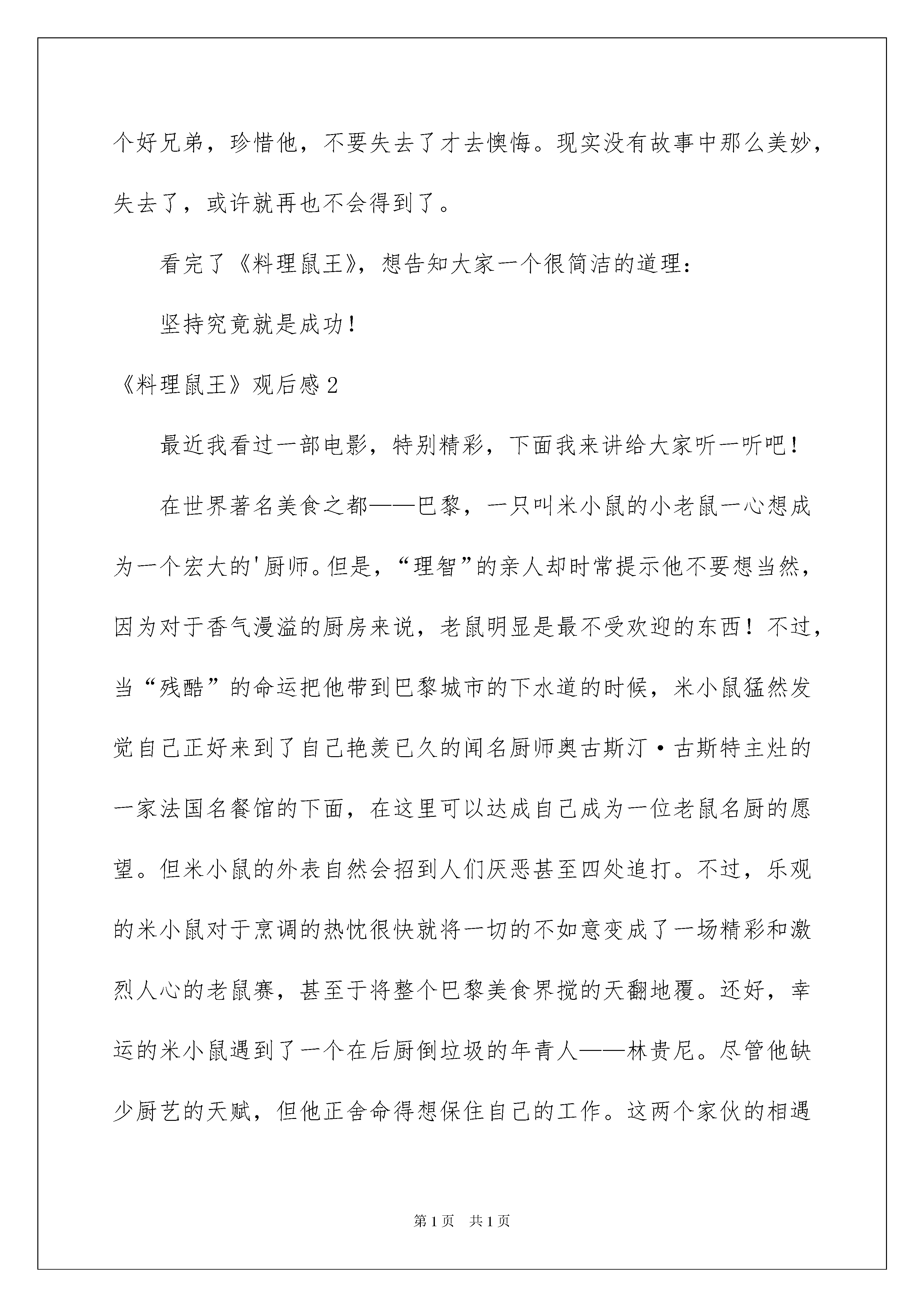 个好兄弟，珍惜他，不要失去了才去懊悔。现实没有故事中那么美妙，失去了，或许就再也不会得到了。

看完了《料理鼠王》，想告知大家一个很简洁的道理：

坚持究竟就是成功！

《料理鼠王》观后感2

最近我看过一部电影，特别精彩，下面我来讲给大家听一听吧！

在世界著名美食之都——巴黎，一只叫米小鼠的小老鼠一心想成为一个宏大的'厨师。但是，“理智”的亲人却时常提示他不要想当然，因为对于香气漫溢的厨房来说，老鼠明显是最不受欢迎的东西！不过，当“残酷”的命运把他带到巴黎城市的下水道的时候，米小鼠猛然发觉自己正好来到了自己艳羡已久的闻名厨师奥古斯汀·古斯特主灶的一家法国名餐馆的下面，在这里可以达成自己成为一位老鼠名厨的愿望。但米小鼠的外表自然会招到人们厌恶甚至四处追打。不过，乐观的米小鼠对于烹调的热忱很快就将一切的不如意变成了一场精彩和激烈人心的老鼠赛，甚至于将整个巴黎美食界搅的天翻地覆。还好，幸运的米小鼠遇到了一个在后厨倒垃圾的年青人——林贵尼。尽管他缺少厨艺的天赋，但他正舍命得想保住自己的工作。这两个家伙的相遇

第1页 共1页